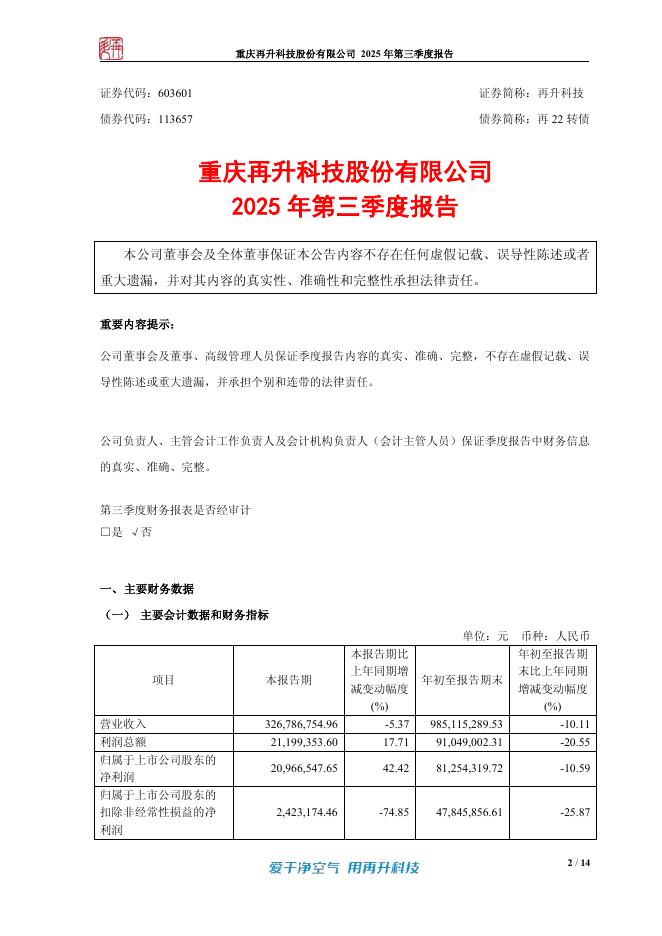 重庆再升科技股份有限公司 2025 年第三季度报告

证券代码：603601　　　　证券简称：再升科技

债券代码：113657　　　　债券简称：再 22 转债

重庆再升科技股份有限公司
2025 年第三季度报告

本公司董事会及全体董事保证本公告内容不存在任何虚假记载、误导性陈述或者重大遗漏，并对其内容的真实性、准确性和完整性承担法律责任。

重要内容提示：

公司董事会及董事、高级管理人员保证季度报告内容的真实、准确、完整，不存在虚假记载、误导性陈述或重大遗漏，并承担个别和连带的法律责任。

公司负责人、主管会计工作负责人及会计机构负责人（会计主管人员）保证季度报告中财务信息的真实、准确、完整。

第三季度财务报表是否经审计
□是 √否

一、主要财务数据

（一） 主要会计数据和财务指标

单位：元　币种：人民币

| 项目 | 本报告期 | 本报告期比上年同期增减变动幅度(%) | 年初至报告期末 | 年初至报告期末比上年同期增减变动幅度(%) |
|---|---|---|---|---|
| 营业收入 | 326,786,754.96 | -5.37 | 985,115,289.53 | -10.11 |
| 利润总额 | 21,199,353.60 | 17.71 | 91,049,002.31 | -20.55 |
| 归属于上市公司股东的净利润 | 20,966,547.65 | 42.42 | 81,254,319.72 | -10.59 |
| 归属于上市公司股东的扣除非经常性损益的净利润 | 2,423,174.46 | -74.85 | 47,845,856.61 | -25.87 |

爱干净空气 用再升科技

2 / 14